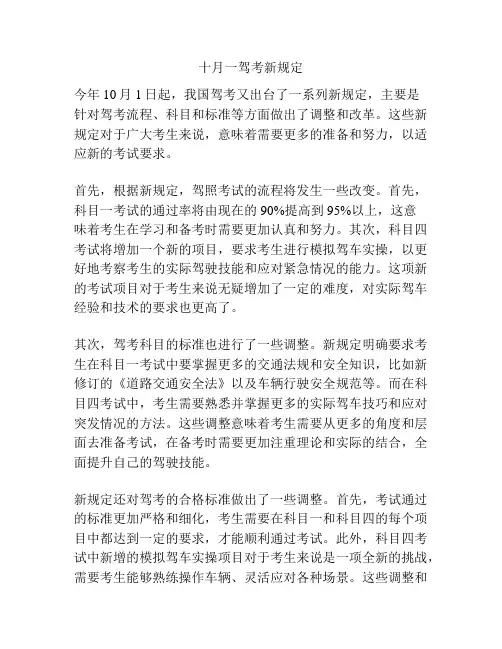 十月一驾考新规定

今年 10 月 1 日起，我国驾考又出台了一系列新规定，主要是针对驾考流程、科目和标准等方面做出了调整和改革。这些新规定对于广大考生来说，意味着需要更多的准备和努力，以适应新的考试要求。

首先，根据新规定，驾照考试的流程将发生一些改变。首先，科目一考试的通过率将由现在的 90%提高到 95%以上，这意味着考生在学习和备考时需要更加认真和努力。其次，科目四考试将增加一个新的项目，要求考生进行模拟驾车实操，以更好地考察考生的实际驾驶技能和应对紧急情况的能力。这项新的考试项目对于考生来说无疑增加了一定的难度，对实际驾车经验和技术的要求也更高了。

其次，驾考科目的标准也进行了一些调整。新规定明确要求考生在科目一考试中要掌握更多的交通法规和安全知识，比如新修订的《道路交通安全法》以及车辆行驶安全规范等。而在科目四考试中，考生需要熟悉并掌握更多的实际驾车技巧和应对突发情况的方法。这些调整意味着考生需要从更多的角度和层面去准备考试，在备考时需要更加注重理论和实际的结合，全面提升自己的驾驶技能。

新规定还对驾考的合格标准做出了一些调整。首先，考试通过的标准更加严格和细化，考生需要在科目一和科目四的每个项目中都达到一定的要求，才能顺利通过考试。此外，科目四考试中新增的模拟驾车实操项目对于考生来说是一项全新的挑战，需要考生能够熟练操作车辆、灵活应对各种场景。这些调整和